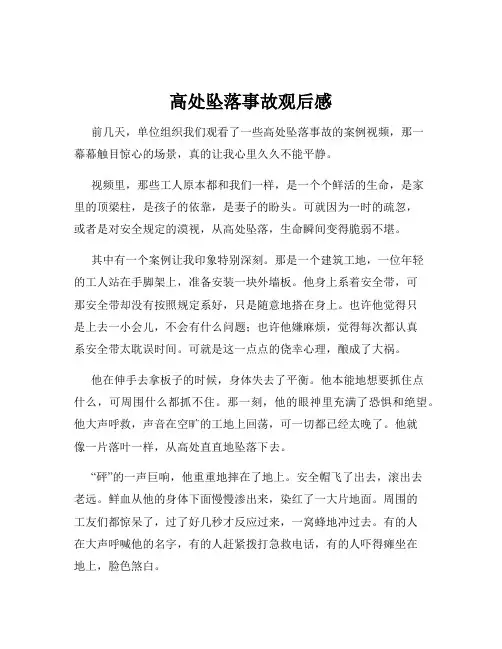 高处坠落事故观后感

前几天，单位组织我们观看了一些高处坠落事故的案例视频，那一幕幕触目惊心的场景，真的让我心里久久不能平静。

视频里，那些工人原本都和我们一样，是一个个鲜活的生命，是家里的顶梁柱，是孩子的依靠，是妻子的盼头。可就因为一时的疏忽，或者是对安全规定的漠视，从高处坠落，生命瞬间变得脆弱不堪。

其中有一个案例让我印象特别深刻。那是一个建筑工地，一位年轻的工人站在手脚架上，准备安装一块外墙板。他身上系着安全带，可那安全带却没有按照规定系好，只是随意地搭在身上。也许他觉得只是上去一小会儿，不会有什么问题；也许他嫌麻烦，觉得每次都认真系安全带太耽误时间。可就是这一点点的侥幸心理，酿成了大祸。

他在伸手去拿板子的时候，身体失去了平衡。他本能地想要抓住点什么，可周围什么都抓不住。那一刻，他的眼神里充满了恐惧和绝望。他大声呼救，声音在空旷的工地上回荡，可一切都已经太晚了。他就像一片落叶一样，从高处直直地坠落下去。

“砰”的一声巨响，他重重地摔在了地上。安全帽飞了出去，滚出去老远。鲜血从他的身体下面慢慢渗出来，染红了一大片地面。周围的工友们都惊呆了，过了好几秒才反应过来，一窝蜂地冲过去。有的人在大声呼喊他的名字，有的人赶紧拨打急救电话，有的人吓得瘫坐在地上，脸色煞白。